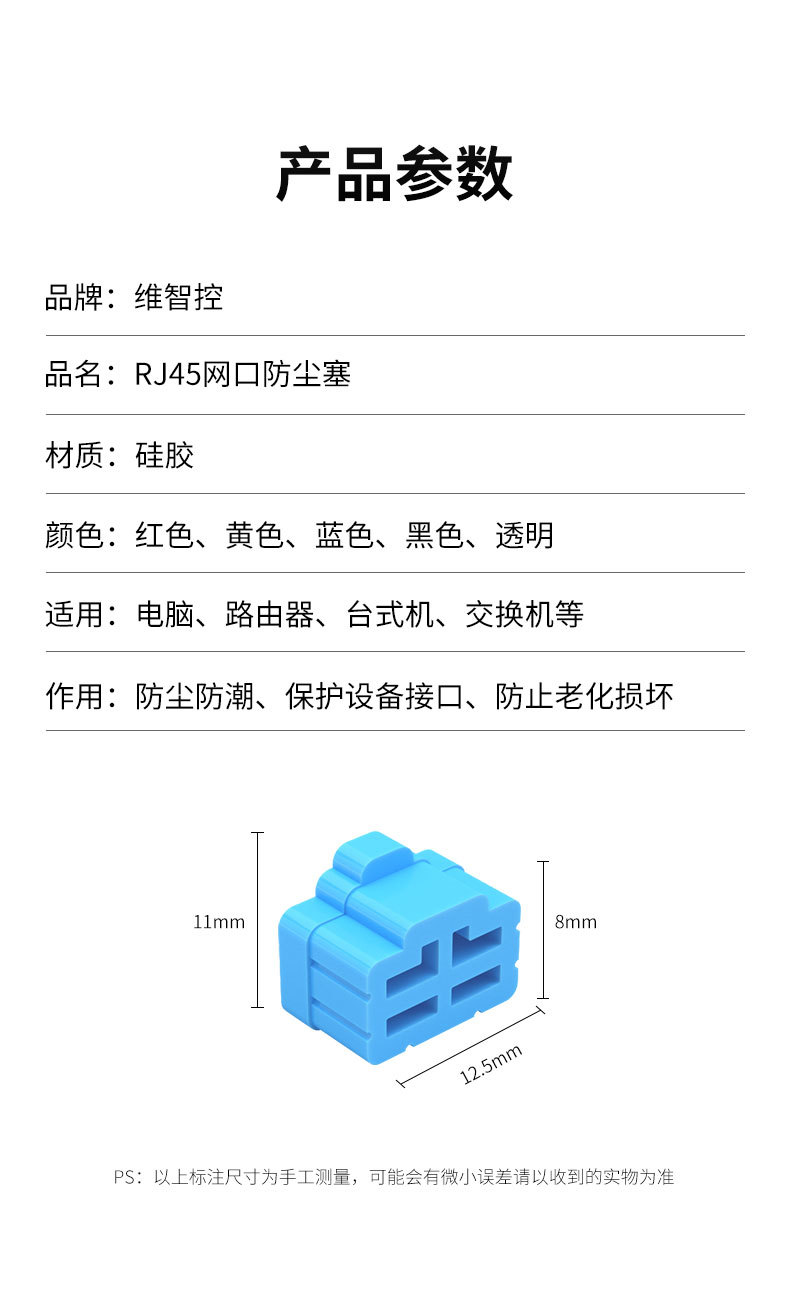 产品参数

品牌：维智控

品名：RJ45网口防尘塞

材质：硅胶

颜色：红色、黄色、蓝色、黑色、透明

适用：电脑、路由器、台式机、交换机等

作用：防尘防潮、保护设备接口、防止老化损坏

11mm

8mm

12.5mm

PS：以上标注尺寸为手工测量，可能会有微小误差请以收到的实物为准